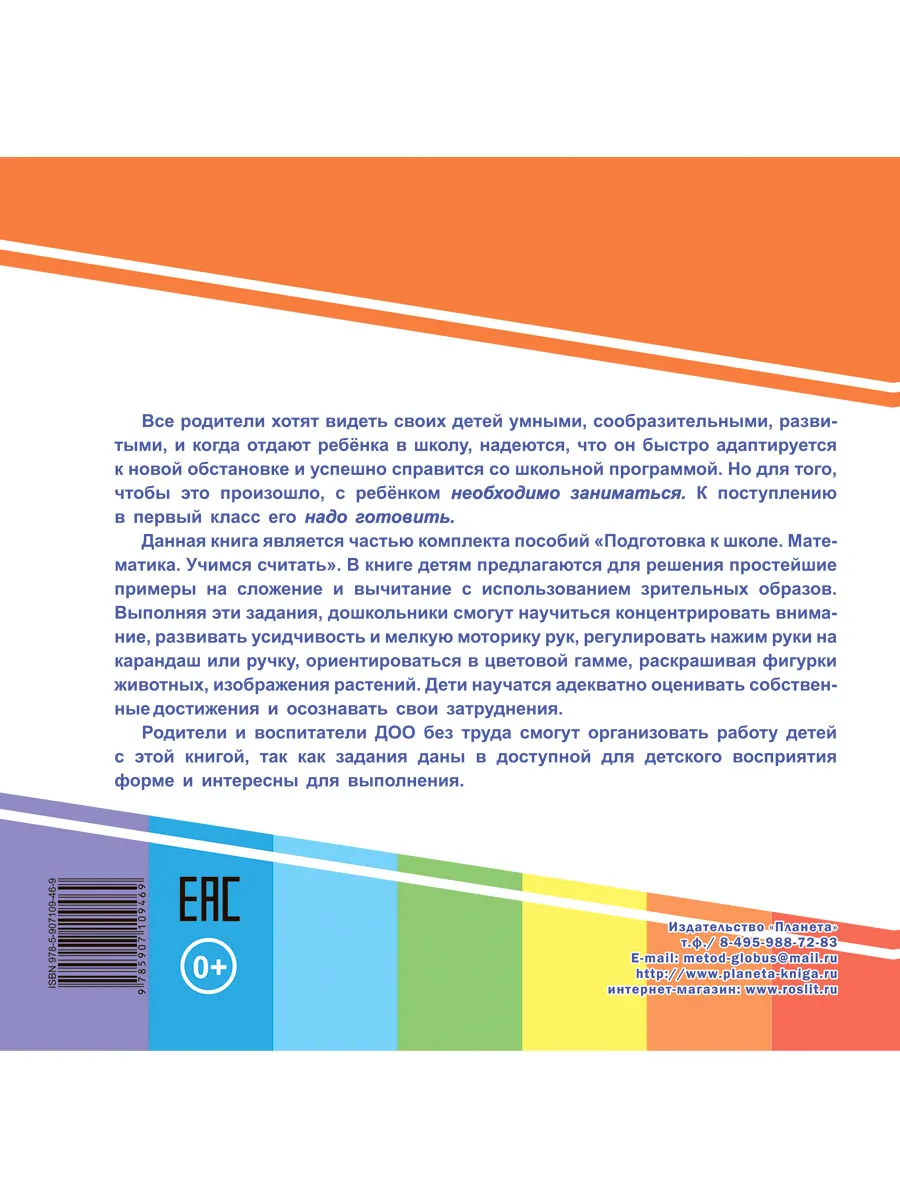 Все родители хотят видеть своих детей умными, сообразительными, развитыми, и когда отдают ребёнка в школу, надеются, что он быстро адаптируется к новой обстановке и успешно справится со школьной программой. Но для того, чтобы это произошло, с ребёнком необходимо заниматься. К поступлению в первый класс его надо готовить.

Данная книга является частью комплекта пособий «Подготовка к школе. Математика. Учимся считать». В книге детям предлагаются для решения простейшие примеры на сложение и вычитание с использованием зрительных образов. Выполняя эти задания, дошкольники смогут научиться концентрировать внимание, развивать усидчивость и мелкую моторику рук, регулировать нажим руки на карандаш или ручку, ориентироваться в цветовой гамме, раскрашивая фигурки животных, изображения растений. Дети научатся адекватно оценивать собственные достижения и осознавать свои затруднения.

Родители и воспитатели ДОО без труда смогут организовать работу детей с этой книгой, так как задания даны в доступной для детского восприятия форме и интересны для выполнения.

ISBN 978-5-907109-46-9
9 785907 109469

EAC
0+

Издательство «Планета»
т.ф./ 8-495-988-72-83
E-mail: metod-globus@mail.ru
http://www.planeta-kniga.ru
интернет-магазин: www.roslit.ru